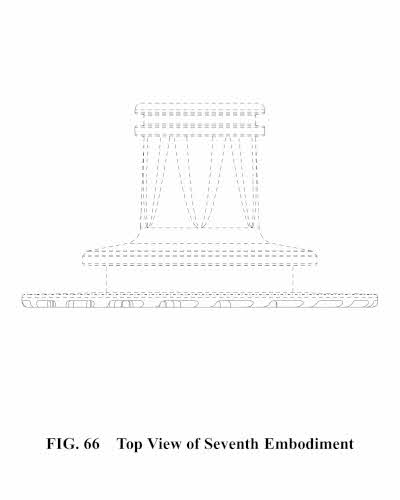 FIG. 66 Top View of Seventh Embodiment